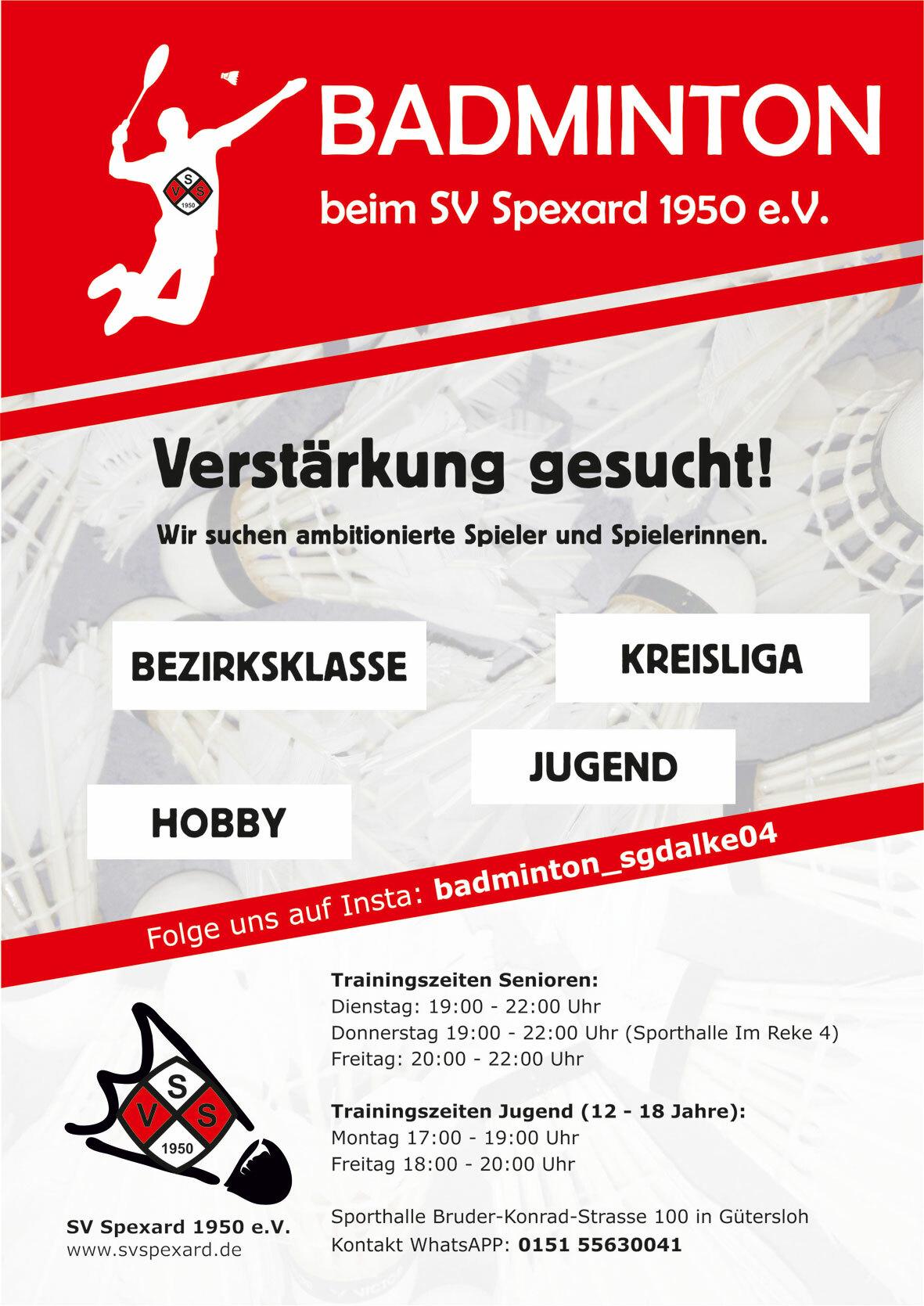 BADMINTON

beim SV Spexard 1950 e.V.

Verstärkung gesucht!

Wir suchen ambitionierte Spieler und Spielerinnen.

BEZIRKSKLASSE

KREISLIGA

JUGEND

HOBBY

Folge uns auf Insta: badminton_sgdalke04

Trainingszeiten Senioren:
Dienstag: 19:00 - 22:00 Uhr
Donnerstag 19:00 - 22:00 Uhr (Sporthalle Im Reke 4)
Freitag: 20:00 - 22:00 Uhr

Trainingszeiten Jugend (12 - 18 Jahre):
Montag 17:00 - 19:00 Uhr
Freitag 18:00 - 20:00 Uhr

Sporthalle Bruder-Konrad-Strasse 100 in Gütersloh
Kontakt WhatsAPP: 0151 55630041

S V S
1950

SV Spexard 1950 e.V.
www.svspexard.de